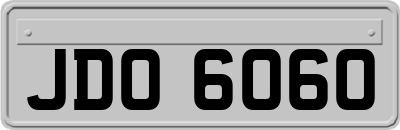 JDO 6060